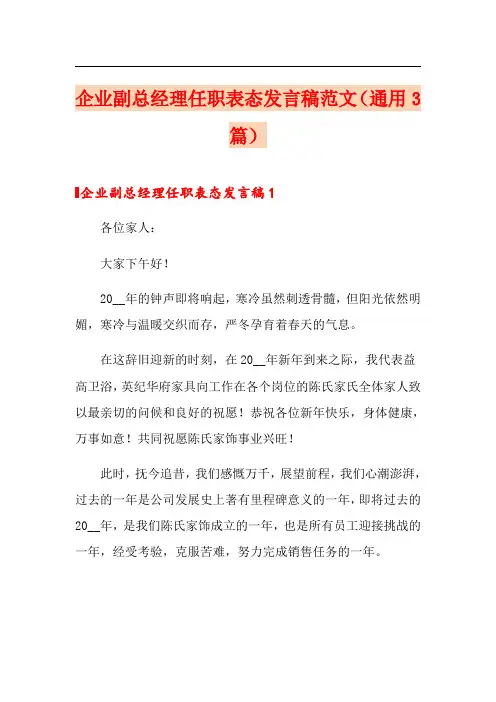 企业副总经理任职表态发言稿范文（通用 3 篇）

企业副总经理任职表态发言稿 1

各位家人：

大家下午好！

20__年的钟声即将响起，寒冷虽然刺透骨髓，但阳光依然明媚，寒冷与温暖交织而存，严冬孕育着春天的气息。

在这辞旧迎新的时刻，在 20__年新年到来之际，我代表益高卫浴，英纪华府家具向工作在各个岗位的陈氏家氏全体家人致以最亲切的问候和良好的祝愿！恭祝各位新年快乐，身体健康，万事如意！共同祝愿陈氏家饰事业兴旺！

此时，抚今追昔，我们感慨万千，展望前程，我们心潮澎湃，过去的一年是公司发展史上著有里程碑意义的一年，即将过去的 20__年，是我们陈氏家饰成立的一年，也是所有员工迎接挑战的一年，经受考验，克服苦难，努力完成销售任务的一年。